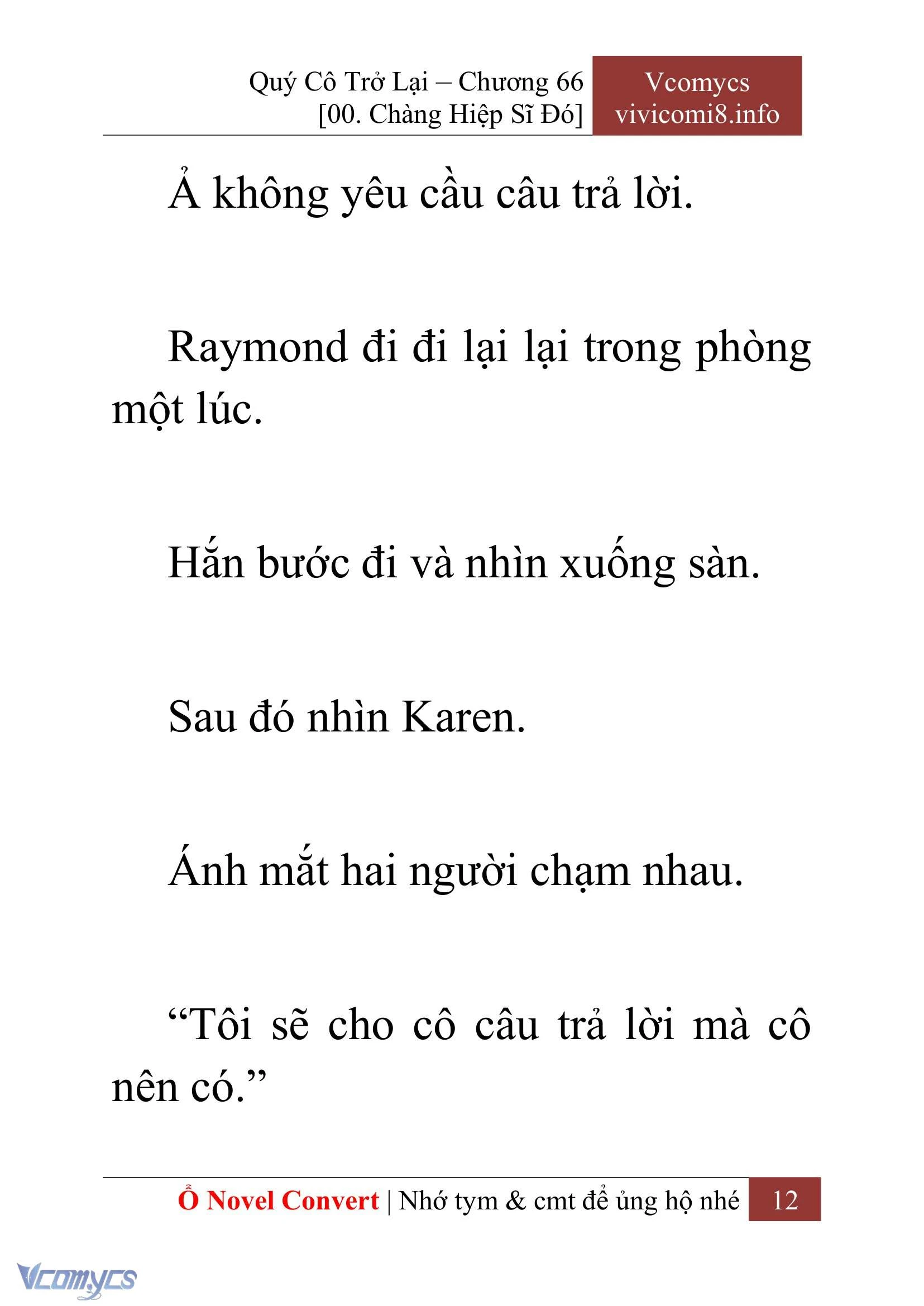 Quý Cô Trở Lại – Chương 66
[00. Chàng Hiệp Sĩ Đó]

Vcomycs
vivicomi8.info

Ả không yêu cầu câu trả lời.

Raymond đi đi lại lại trong phòng một lúc.

Hắn bước đi và nhìn xuống sàn.

Sau đó nhìn Karen.

Ánh mắt hai người chạm nhau.

“Tôi sẽ cho cô câu trả lời mà cô nên có.”

Ổ Novel Convert | Nhớ tym & cmt để ủng hộ nhé 12

Vcomycs